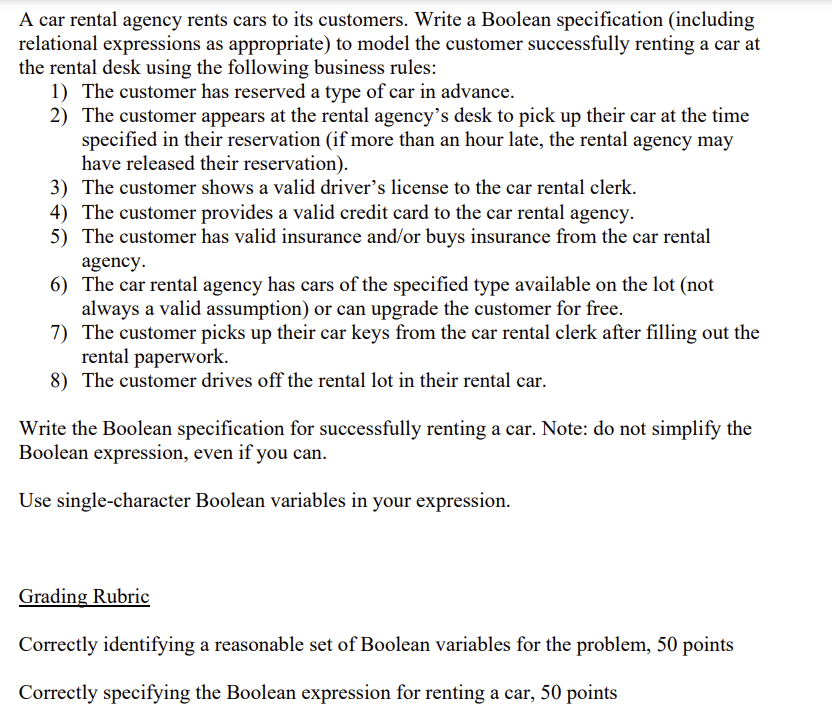 A car rental agency rents cars to its customers. Write a Boolean specification (including relational expressions as appropriate) to model the customer successfully renting a car at the rental desk using the following business rules:
1) The customer has reserved a type of car in advance.
2) The customer appears at the rental agency's desk to pick up their car at the time specified in their reservation (if more than an hour late, the rental agency may have released their reservation).
3) The customer shows a valid driver's license to the car rental clerk.
4) The customer provides a valid credit card to the car rental agency.
5) The customer has valid insurance and/or buys insurance from the car rental agency.
6) The car rental agency has cars of the specified type available on the lot (not always a valid assumption) or can upgrade the customer for free.
7) The customer picks up their car keys from the car rental clerk after filling out the rental paperwork.
8) The customer drives off the rental lot in their rental car.

Write the Boolean specification for successfully renting a car. Note: do not simplify the Boolean expression, even if you can.

Use single-character Boolean variables in your expression.

Grading Rubric

Correctly identifying a reasonable set of Boolean variables for the problem, 50 points

Correctly specifying the Boolean expression for renting a car, 50 points